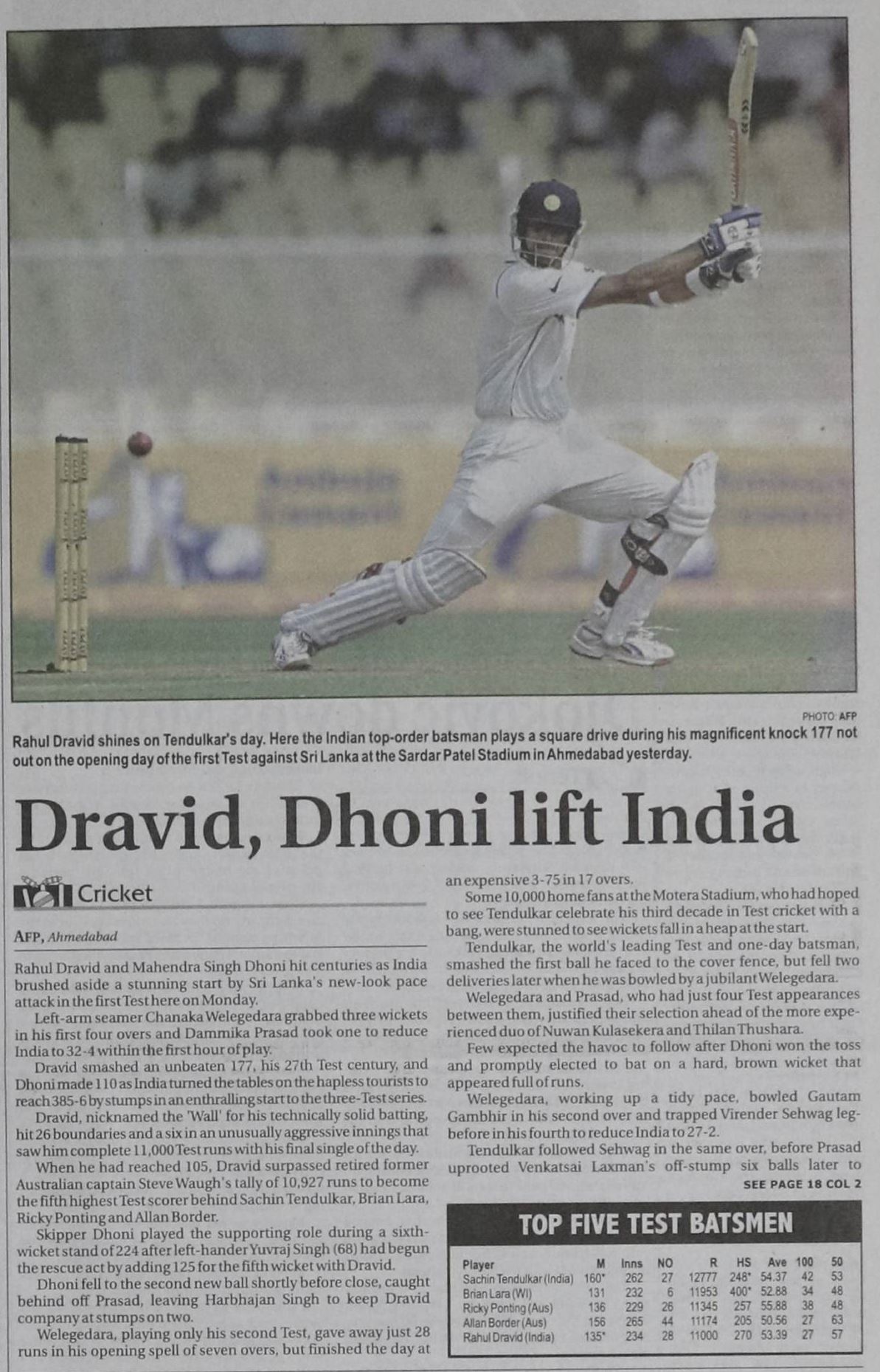 PHOTO: AFP

Rahul Dravid shines on Tendulkar's day. Here the Indian top-order batsman plays a square drive during his magnificent knock 177 not out on the opening day of the first Test against Sri Lanka at the Sardar Patel Stadium in Ahmedabad yesterday.

Dravid, Dhoni lift India

Cricket

AFP, Ahmedabad

Rahul Dravid and Mahendra Singh Dhoni hit centuries as India brushed aside a stunning start by Sri Lanka's new-look pace attack in the first Test here on Monday.

Left-arm seamer Chanaka Welegedara grabbed three wickets in his first four overs and Dammika Prasad took one to reduce India to 32-4 within the first hour of play.

Dravid smashed an unbeaten 177, his 27th Test century, and Dhoni made 110 as India turned the tables on the hapless tourists to reach 385-6 by stumps in an enthralling start to the three-Test series.

Dravid, nicknamed the 'Wall' for his technically solid batting, hit 26 boundaries and a six in an unusually aggressive innings that saw him complete 11,000 Test runs with his final single of the day.

When he had reached 105, Dravid surpassed retired former Australian captain Steve Waugh's tally of 10,927 runs to become the fifth highest Test scorer behind Sachin Tendulkar, Brian Lara, Ricky Ponting and Allan Border.

Skipper Dhoni played the supporting role during a sixth-wicket stand of 224 after left-hander Yuvraj Singh (68) had begun the rescue act by adding 125 for the fifth wicket with Dravid.

Dhoni fell to the second new ball shortly before close, caught behind off Prasad, leaving Harbhajan Singh to keep Dravid company at stumps on two.

Welegedara, playing only his second Test, gave away just 28 runs in his opening spell of seven overs, but finished the day at an expensive 3-75 in 17 overs.

Some 10,000 home fans at the Motera Stadium, who had hoped to see Tendulkar celebrate his third decade in Test cricket with a bang, were stunned to see wickets fall in a heap at the start.

Tendulkar, the world's leading Test and one-day batsman, smashed the first ball he faced to the cover fence, but fell two deliveries later when he was bowled by a jubilant Welegedara.

Welegedara and Prasad, who had just four Test appearances between them, justified their selection ahead of the more experienced duo of Nuwan Kulasekera and Thilan Thushara.

Few expected the havoc to follow after Dhoni won the toss and promptly elected to bat on a hard, brown wicket that appeared full of runs.

Welegedara, working up a tidy pace, bowled Gautam Gambhir in his second over and trapped Virender Sehwag leg-before in his fourth to reduce India to 27-2.

Tendulkar followed Sehwag in the same over, before Prasad uprooted Venkatsai Laxman's off-stump six balls later to

SEE PAGE 18 COL 2

TOP FIVE TEST BATSMEN

| Player | M | Inns | NO | R | HS | Ave | 100 | 50 |
|---|---|---|---|---|---|---|---|---|
| Sachin Tendulkar (India) | 160* | 262 | 27 | 12777 | 248* | 54.37 | 42 | 53 |
| Brian Lara (WI) | 131 | 232 | 6 | 11953 | 400* | 52.88 | 34 | 48 |
| Ricky Ponting (Aus) | 136 | 229 | 26 | 11345 | 257 | 55.88 | 38 | 48 |
| Allan Border (Aus) | 156 | 265 | 44 | 11174 | 205 | 50.56 | 27 | 63 |
| Rahul Dravid (India) | 135* | 234 | 28 | 11000 | 270 | 53.39 | 27 | 57 |